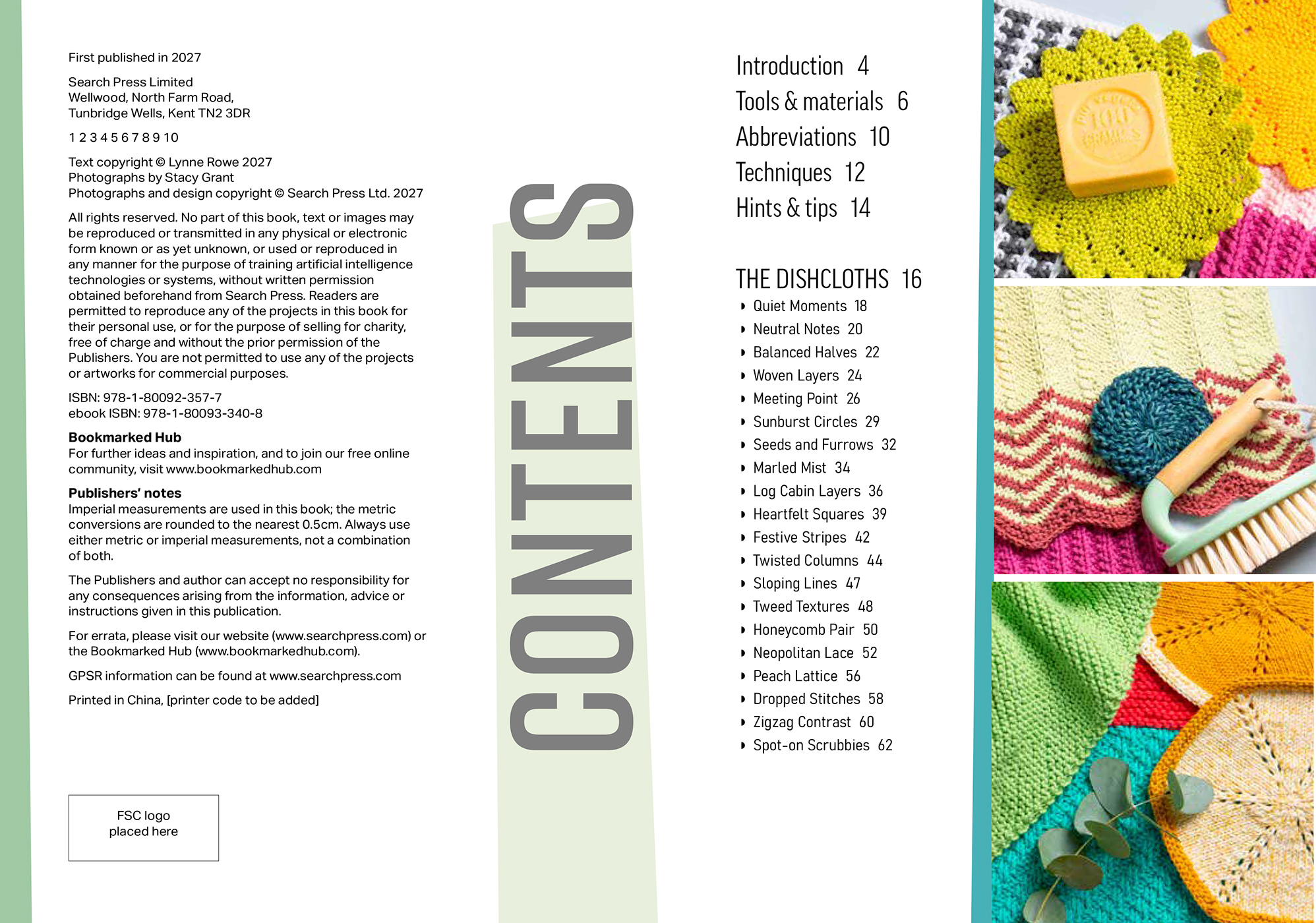 First published in 2027

Search Press Limited
Wellwood, North Farm Road,
Tunbridge Wells, Kent TN2 3DR

1 2 3 4 5 6 7 8 9 10

Text copyright © Lynne Rowe 2027
Photographs by Stacy Grant
Photographs and design copyright © Search Press Ltd. 2027

All rights reserved. No part of this book, text or images may be reproduced or transmitted in any physical or electronic form known or as yet unknown, or used or reproduced in any manner for the purpose of training artificial intelligence technologies or systems, without written permission obtained beforehand from Search Press. Readers are permitted to reproduce any of the projects in this book for their personal use, or for the purpose of selling for charity, free of charge and without the prior permission of the Publishers. You are not permitted to use any of the projects or artworks for commercial purposes.

ISBN: 978-1-80092-357-7
ebook ISBN: 978-1-80093-340-8

Bookmarked Hub
For further ideas and inspiration, and to join our free online community, visit www.bookmarkedhub.com

Publishers' notes
Imperial measurements are used in this book; the metric conversions are rounded to the nearest 0.5cm. Always use either metric or imperial measurements, not a combination of both.

The Publishers and author can accept no responsibility for any consequences arising from the information, advice or instructions given in this publication.

For errata, please visit our website (www.searchpress.com) or the Bookmarked Hub (www.bookmarkedhub.com).

GPSR information can be found at www.searchpress.com

Printed in China, [printer code to be added]

FSC logo
placed here

CONTENTS

Introduction 4
Tools & materials 6
Abbreviations 10
Techniques 12
Hints & tips 14

THE DISHCLOTHS 16
• Quiet Moments 18
• Neutral Notes 20
• Balanced Halves 22
• Woven Layers 24
• Meeting Point 26
• Sunburst Circles 29
• Seeds and Furrows 32
• Marled Mist 34
• Log Cabin Layers 36
• Heartfelt Squares 39
• Festive Stripes 42
• Twisted Columns 44
• Sloping Lines 47
• Tweed Textures 48
• Honeycomb Pair 50
• Neopolitan Lace 52
• Peach Lattice 56
• Dropped Stitches 58
• Zigzag Contrast 60
• Spot-on Scrubbies 62